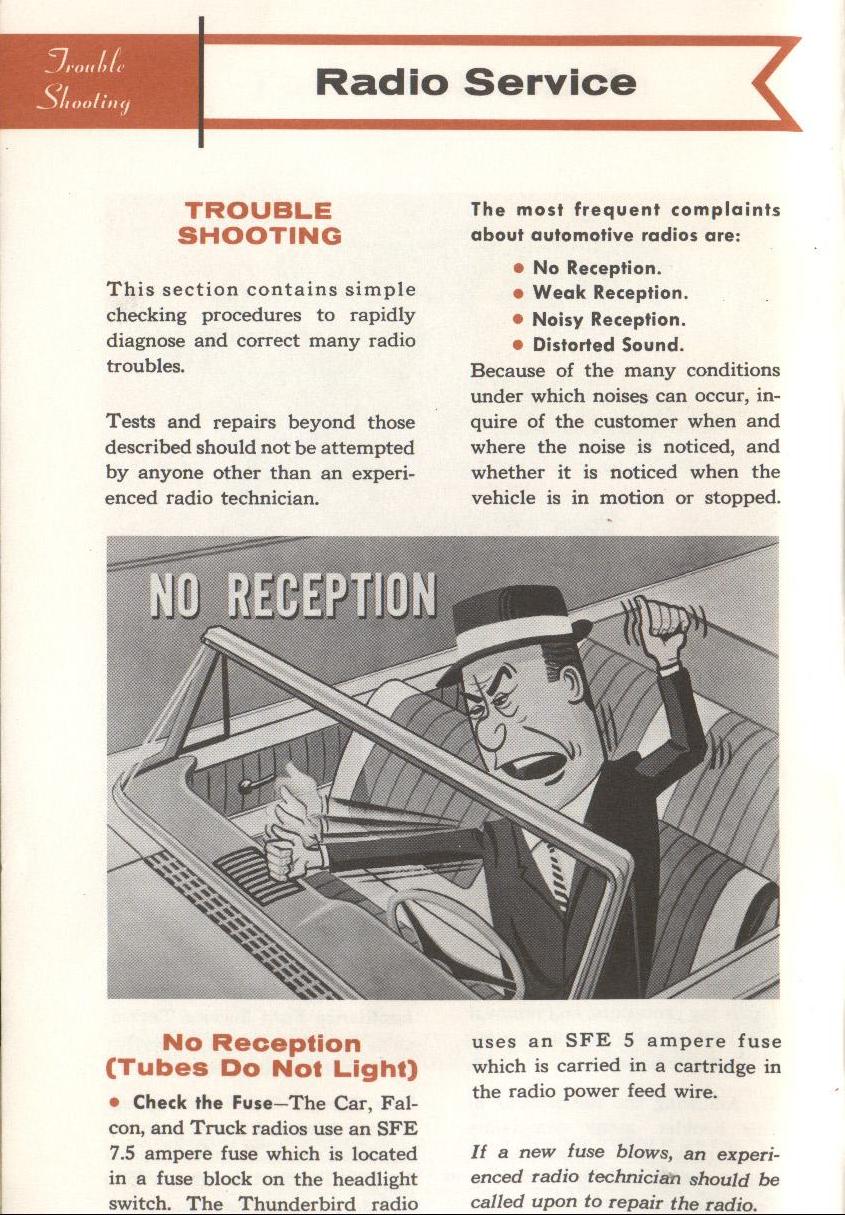 Trouble Shooting

Radio Service

TROUBLE SHOOTING

This section contains simple checking procedures to rapidly diagnose and correct many radio troubles.

Tests and repairs beyond those described should not be attempted by anyone other than an experienced radio technician.

The most frequent complaints about automotive radios are:

• No Reception.
• Weak Reception.
• Noisy Reception.
• Distorted Sound.

Because of the many conditions under which noises can occur, inquire of the customer when and where the noise is noticed, and whether it is noticed when the vehicle is in motion or stopped.

NO RECEPTION

No Reception (Tubes Do Not Light)

• Check the Fuse—The Car, Falcon, and Truck radios use an SFE 7.5 ampere fuse which is located in a fuse block on the headlight switch. The Thunderbird radio uses an SFE 5 ampere fuse which is carried in a cartridge in the radio power feed wire.

If a new fuse blows, an experienced radio technician should be called upon to repair the radio.